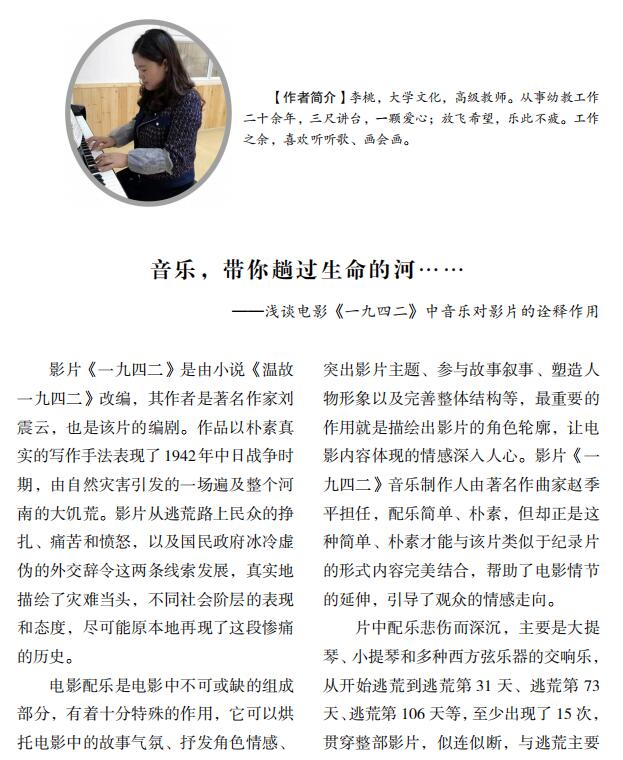 【作者简介】李桃，大学文化，高级教师。从事幼教工作二十余年，三尺讲台，一颗爱心；放飞希望，乐此不疲。工作之余，喜欢听听歌、画会画。

音乐，带你趟过生命的河……

——浅谈电影《一九四二》中音乐对影片的诠释作用

影片《一九四二》是由小说《温故一九四二》改编，其作者是著名作家刘震云，也是该片的编剧。作品以朴素真实的写作手法表现了1942年中日战争时期，由自然灾害引发的一场遍及整个河南的大饥荒。影片从逃荒路上民众的挣扎、痛苦和愤怒，以及国民政府冰冷虚伪的外交辞令这两条线索发展，真实地描绘了灾难当头，不同社会阶层的表现和态度，尽可能原本地再现了这段惨痛的历史。

电影配乐是电影中不可或缺的组成部分，有着十分特殊的作用，它可以烘托电影中的故事气氛、抒发角色情感、突出影片主题、参与故事叙事、塑造人物形象以及完善整体结构等，最重要的作用就是描绘出影片的角色轮廓，让电影内容体现的情感深入人心。影片《一九四二》音乐制作人由著名作曲家赵季平担任，配乐简单、朴素，但却正是这种简单、朴素才能与该片类似于纪录片的形式内容完美结合，帮助了电影情节的延伸，引导了观众的情感走向。

片中配乐悲伤而深沉，主要是大提琴、小提琴和多种西方弦乐器的交响乐，从开始逃荒到逃荒第31天、逃荒第73天、逃荒第106天等，至少出现了15次，贯穿整部影片，似连似断，与逃荒主要